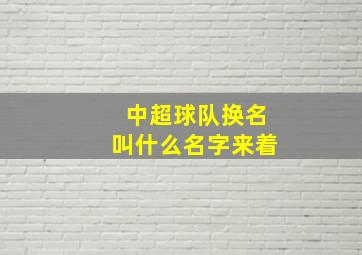 中超球队换名
叫什么名字来着